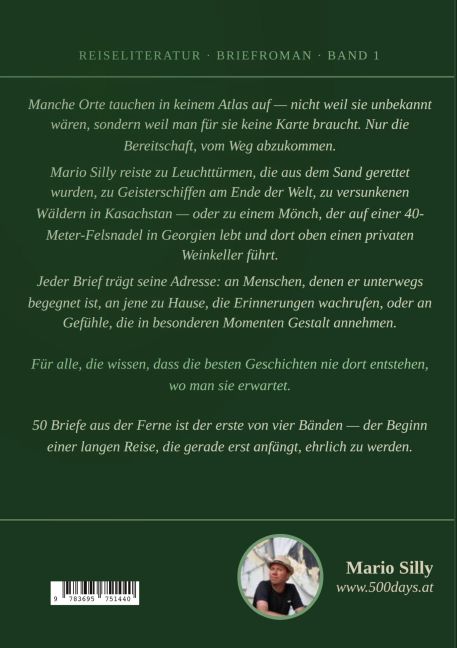 REISELITERATUR · BRIEFROMAN · BAND 1

Manche Orte tauchen in keinem Atlas auf — nicht weil sie unbekannt wären, sondern weil man für sie keine Karte braucht. Nur die Bereitschaft, vom Weg abzukommen.

Mario Silly reiste zu Leuchttürmen, die aus dem Sand gerettet wurden, zu Geisterschiffen am Ende der Welt, zu versunkenen Wäldern in Kasachstan — oder zu einem Mönch, der auf einer 40-Meter-Felsnadel in Georgien lebt und dort oben einen privaten Weinkeller führt.

Jeder Brief trägt seine Adresse: an Menschen, denen er unterwegs begegnet ist, an jene zu Hause, die Erinnerungen wachrufen, oder an Gefühle, die in besonderen Momenten Gestalt annehmen.

Für alle, die wissen, dass die besten Geschichten nie dort entstehen, wo man sie erwartet.

50 Briefe aus der Ferne ist der erste von vier Bänden — der Beginn einer langen Reise, die gerade erst anfängt, ehrlich zu werden.

9 783695 751440

Mario Silly
www.500days.at